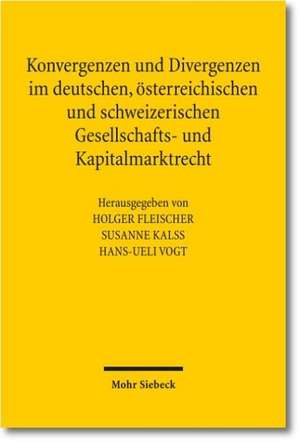 Konvergenzen und Divergenzen im deutschen, österreichischen und schweizerischen Gesellschafts- und Kapitalmarktrecht

Herausgegeben von
HOLGER FLEISCHER
SUSANNE KALSS
HANS-UELI VOGT

Mohr Siebeck